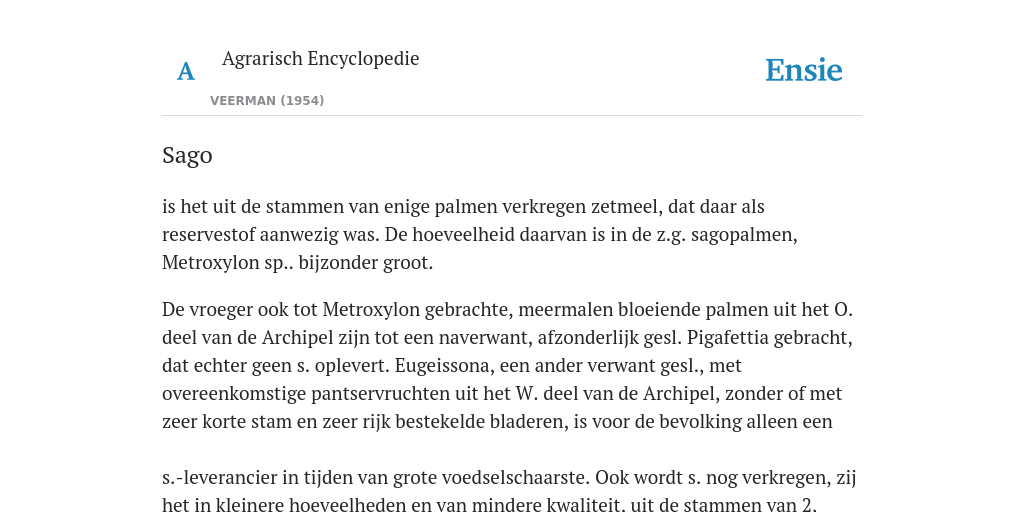 A

Agrarisch Encyclopedie

VEERMAN (1954)

Ensie

Sago

is het uit de stammen van enige palmen verkregen zetmeel, dat daar als reservestof aanwezig was. De hoeveelheid daarvan is in de z.g. sagopalmen, Metroxylon sp.. bijzonder groot.

De vroeger ook tot Metroxylon gebrachte, meermalen bloeiende palmen uit het O. deel van de Archipel zijn tot een naverwant, afzonderlijk gesl. Pigafettia gebracht, dat echter geen s. oplevert. Eugeissona, een ander verwant gesl., met overeenkomstige pantservruchten uit het W. deel van de Archipel, zonder of met zeer korte stam en zeer rijk bestekelde bladeren, is voor de bevolking alleen een

s.-leverancier in tijden van grote voedselschaarste. Ook wordt s. nog verkregen, zij het in kleinere hoeveelheden en van mindere kwaliteit, uit de stammen van 2.